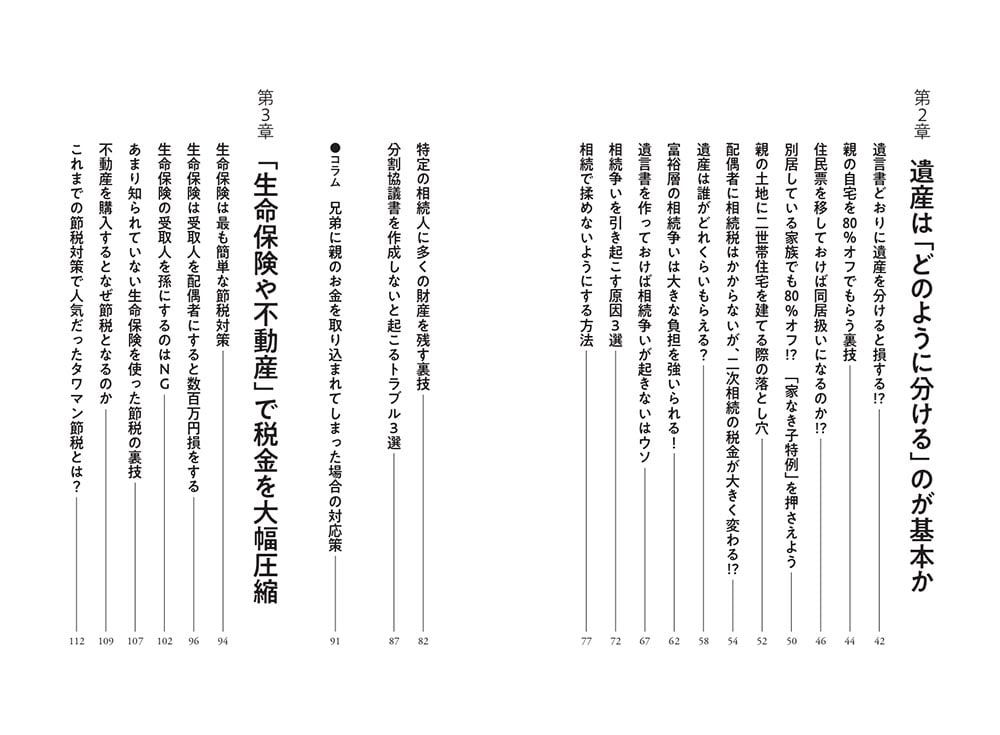 第2章

遺産は「どのように分ける」のが基本か

遺言書どおりに遺産を分けると損する!? 42
親の自宅を80%オフでもらう裏技 44
住民票を移しておけば同居扱いになるのか!? 46
別居している家族でも80%オフ!? 「家なき子特例」を押さえよう 50
親の土地に二世帯住宅を建てる際の落とし穴 52
配偶者に相続税はかからないが、二次相続の税金が大きく変わる!? 54
遺産は誰がどれくらいもらえる? 58
富裕層の相続争いは大きな負担を強いられる! 62
遺言書を作っておけば相続争いが起きないはウソ 67
相続争いを引き起こす原因3選 72
相続で揉めないようにする方法 77
特定の相続人に多くの財産を残す裏技 82
分割協議書を作成しないと起こるトラブル3選 87
●コラム 兄弟に親のお金を取り込まれてしまった場合の対応策 91

第3章

「生命保険や不動産」で税金を大幅圧縮

生命保険は最も簡単な節税対策 94
生命保険は受取人を配偶者にすると数百万円損をする 96
生命保険の受取人を孫にするのはNG 102
あまり知られていない生命保険を使った節税の裏技 107
不動産を購入するとなぜ節税となるのか 109
これまでの節税対策で人気だったタワマン節税とは? 112